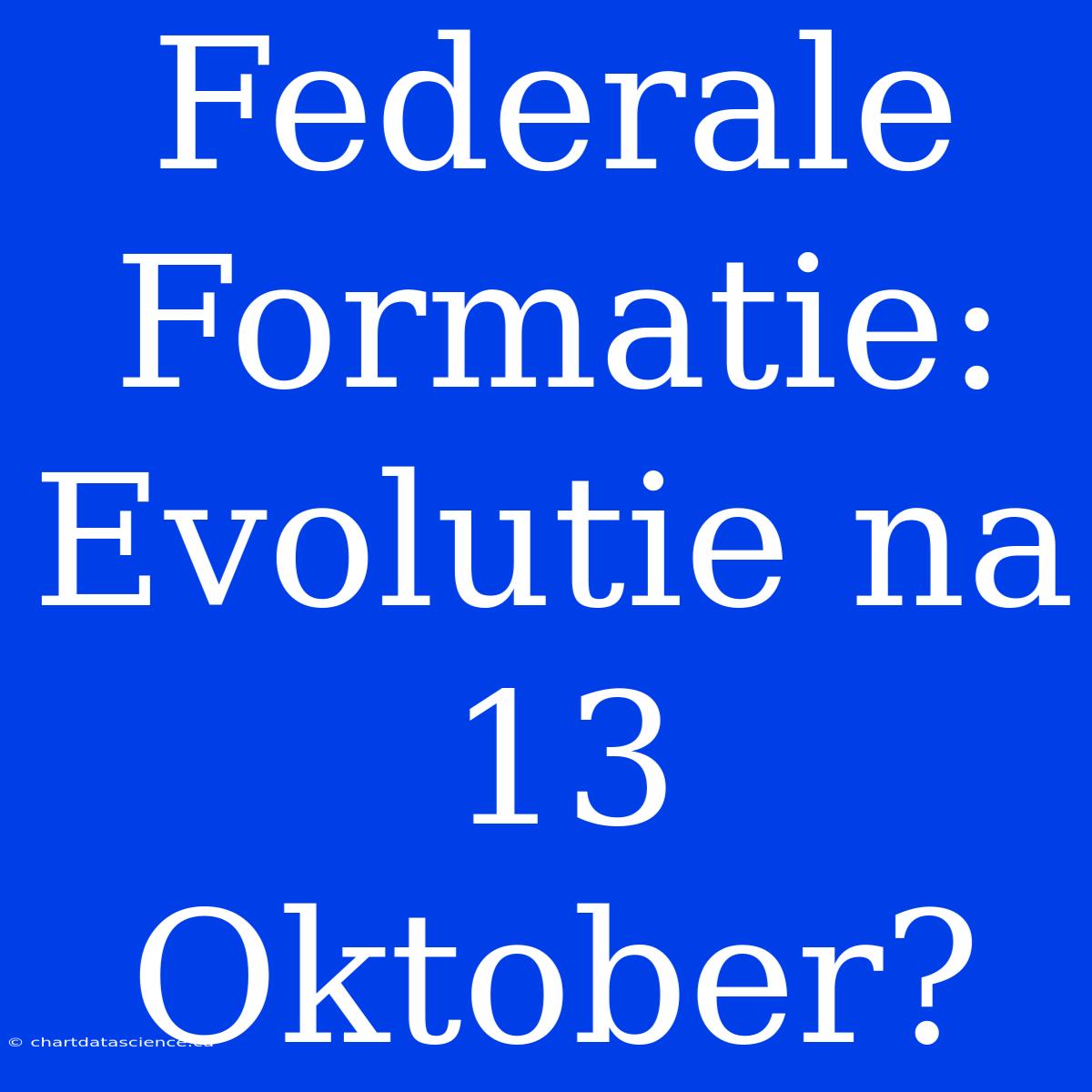 Federale Formatie: Evolutie na 13 Oktober?

© chartdatascience.ca